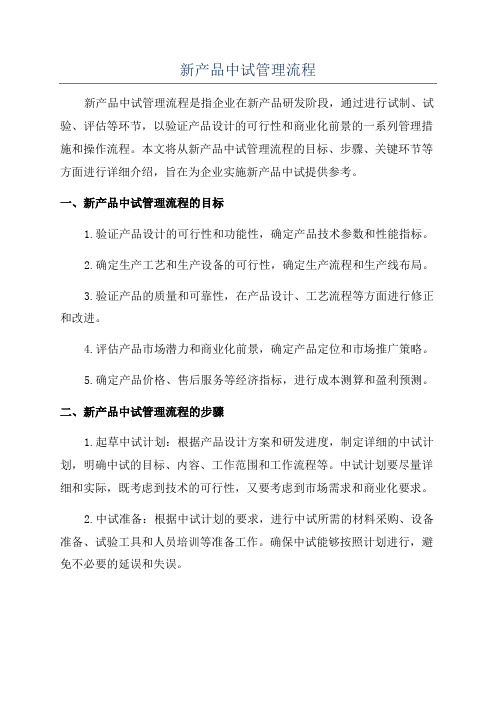 新产品中试管理流程

新产品中试管理流程是指企业在新产品研发阶段，通过进行试制、试验、评估等环节，以验证产品设计的可行性和商业化前景的一系列管理措施和操作流程。本文将从新产品中试管理流程的目标、步骤、关键环节等方面进行详细介绍，旨在为企业实施新产品中试提供参考。

一、新产品中试管理流程的目标

1.验证产品设计的可行性和功能性，确定产品技术参数和性能指标。

2.确定生产工艺和生产设备的可行性，确定生产流程和生产线布局。

3.验证产品的质量和可靠性，在产品设计、工艺流程等方面进行修正和改进。

4.评估产品市场潜力和商业化前景，确定产品定位和市场推广策略。

5.确定产品价格、售后服务等经济指标，进行成本测算和盈利预测。

二、新产品中试管理流程的步骤

1.起草中试计划：根据产品设计方案和研发进度，制定详细的中试计划，明确中试的目标、内容、工作范围和工作流程等。中试计划要尽量详细和实际，既考虑到技术的可行性，又要考虑到市场需求和商业化要求。

2.中试准备：根据中试计划的要求，进行中试所需的材料采购、设备准备、试验工具和人员培训等准备工作。确保中试能够按照计划进行，避免不必要的延误和失误。